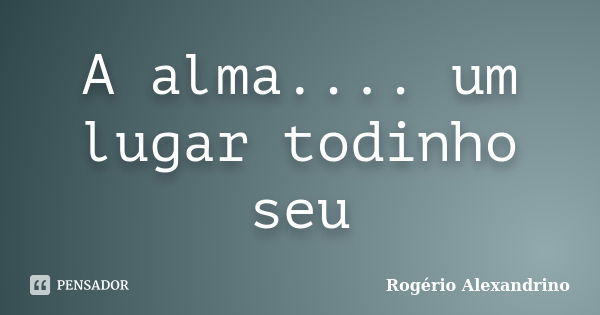 A alma.... um lugar todinho seu

PENSADOR

Rogério Alexandrino